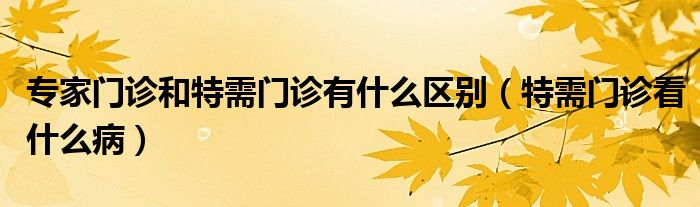 专家门诊和特需门诊有什么区别（特需门诊看什么病）